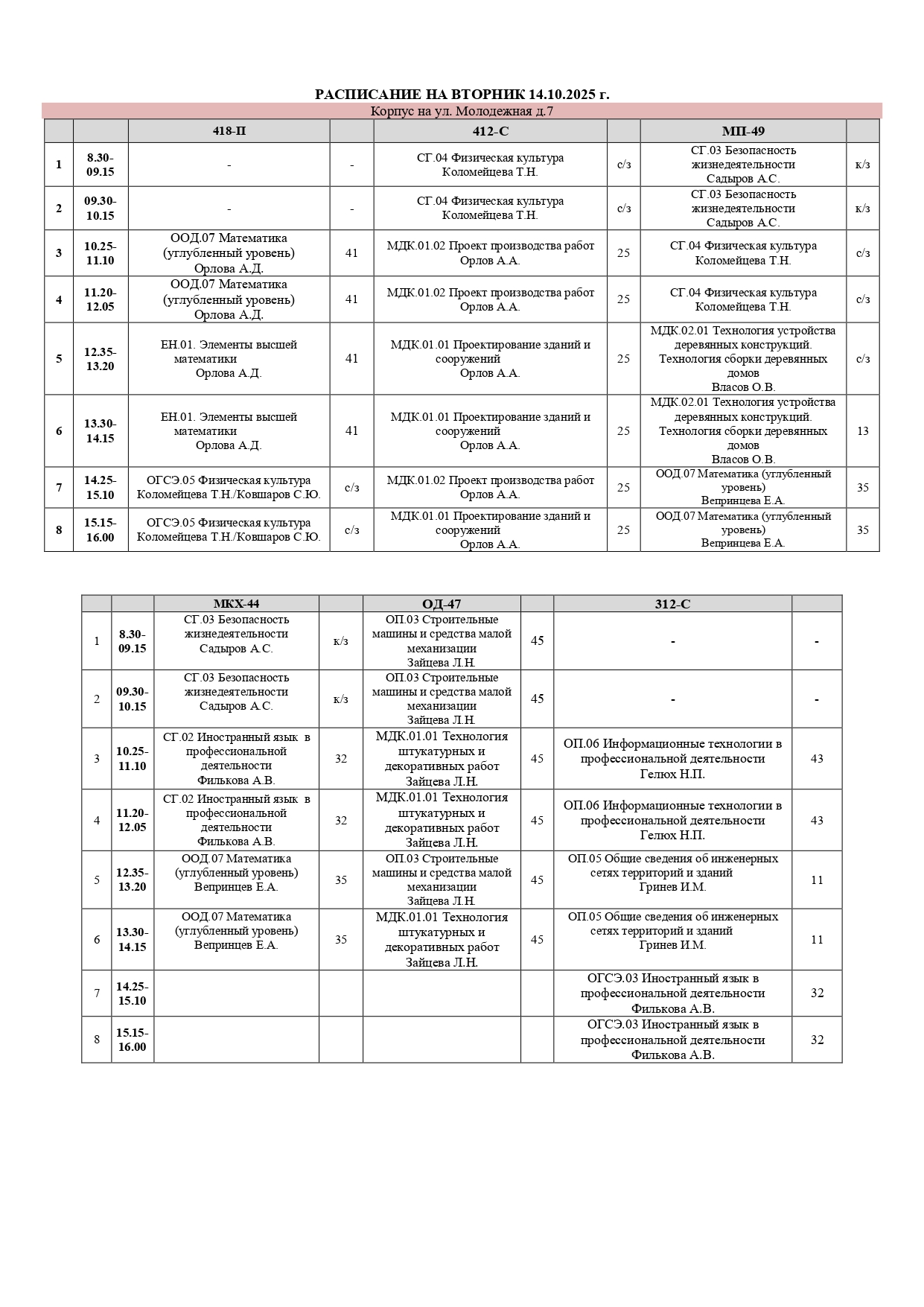 РАСПИСАНИЕ НА ВТОРНИК 14.10.2025 г.

Корпус на ул. Молодежная д.7

| | | 418-П | | 412-С | | МП-49 | |
|---|---|---|---|---|---|---|---|
| 1 | 8.30-09.15 | - | - | СГ.04 Физическая культура Коломейцева Т.Н. | с/з | СГ.03 Безопасность жизнедеятельности Садыров А.С. | к/з |
| 2 | 09.30-10.15 | - | - | СГ.04 Физическая культура Коломейцева Т.Н. | с/з | СГ.03 Безопасность жизнедеятельности Садыров А.С. | к/з |
| 3 | 10.25-11.10 | ООД.07 Математика (углубленный уровень) Орлова А.Д. | 41 | МДК.01.02 Проект производства работ Орлов А.А. | 25 | СГ.04 Физическая культура Коломейцева Т.Н. | с/з |
| 4 | 11.20-12.05 | ООД.07 Математика (углубленный уровень) Орлова А.Д. | 41 | МДК.01.02 Проект производства работ Орлов А.А. | 25 | СГ.04 Физическая культура Коломейцева Т.Н. | с/з |
| 5 | 12.35-13.20 | ЕН.01. Элементы высшей математики Орлова А.Д. | 41 | МДК.01.01 Проектирование зданий и сооружений Орлов А.А. | 25 | МДК.02.01 Технология устройства деревянных конструкций. Технология сборки деревянных домов Власов О.В. | с/з |
| 6 | 13.30-14.15 | ЕН.01. Элементы высшей математики Орлова А.Д. | 41 | МДК.01.01 Проектирование зданий и сооружений Орлов А.А. | 25 | МДК.02.01 Технология устройства деревянных конструкций. Технология сборки деревянных домов Власов О.В. | 13 |
| 7 | 14.25-15.10 | ОГСЭ.05 Физическая культура Коломейцева Т.Н./Ковшаров С.Ю. | с/з | МДК.01.02 Проект производства работ Орлов А.А. | 25 | ООД.07 Математика (углубленный уровень) Вепринцева Е.А. | 35 |
| 8 | 15.15-16.00 | ОГСЭ.05 Физическая культура Коломейцева Т.Н./Ковшаров С.Ю. | с/з | МДК.01.01 Проектирование зданий и сооружений Орлов А.А. | 25 | ООД.07 Математика (углубленный уровень) Вепринцева Е.А. | 35 |

| | | МКХ-44 | | ОД-47 | | 312-С | |
|---|---|---|---|---|---|---|---|
| 1 | 8.30-09.15 | СГ.03 Безопасность жизнедеятельности Садыров А.С. | к/з | ОП.03 Строительные машины и средства малой механизации Зайцева Л.Н. | 45 | - | - |
| 2 | 09.30-10.15 | СГ.03 Безопасность жизнедеятельности Садыров А.С. | к/з | ОП.03 Строительные машины и средства малой механизации Зайцева Л.Н. | 45 | - | - |
| 3 | 10.25-11.10 | СГ.02 Иностранный язык в профессиональной деятельности Филькова А.В. | 32 | МДК.01.01 Технология штукатурных и декоративных работ Зайцева Л.Н. | 45 | ОП.06 Информационные технологии в профессиональной деятельности Гелюх Н.П. | 43 |
| 4 | 11.20-12.05 | СГ.02 Иностранный язык в профессиональной деятельности Филькова А.В. | 32 | МДК.01.01 Технология штукатурных и декоративных работ Зайцева Л.Н. | 45 | ОП.06 Информационные технологии в профессиональной деятельности Гелюх Н.П. | 43 |
| 5 | 12.35-13.20 | ООД.07 Математика (углубленный уровень) Вепринцев Е.А. | 35 | ОП.03 Строительные машины и средства малой механизации Зайцева Л.Н. | 45 | ОП.05 Общие сведения об инженерных сетях территорий и зданий Гринев И.М. | 11 |
| 6 | 13.30-14.15 | ООД.07 Математика (углубленный уровень) Вепринцев Е.А. | 35 | МДК.01.01 Технология штукатурных и декоративных работ Зайцева Л.Н. | 45 | ОП.05 Общие сведения об инженерных сетях территорий и зданий Гринев И.М. | 11 |
| 7 | 14.25-15.10 | | | | | ОГСЭ.03 Иностранный язык в профессиональной деятельности Филькова А.В. | 32 |
| 8 | 15.15-16.00 | | | | | ОГСЭ.03 Иностранный язык в профессиональной деятельности Филькова А.В. | 32 |